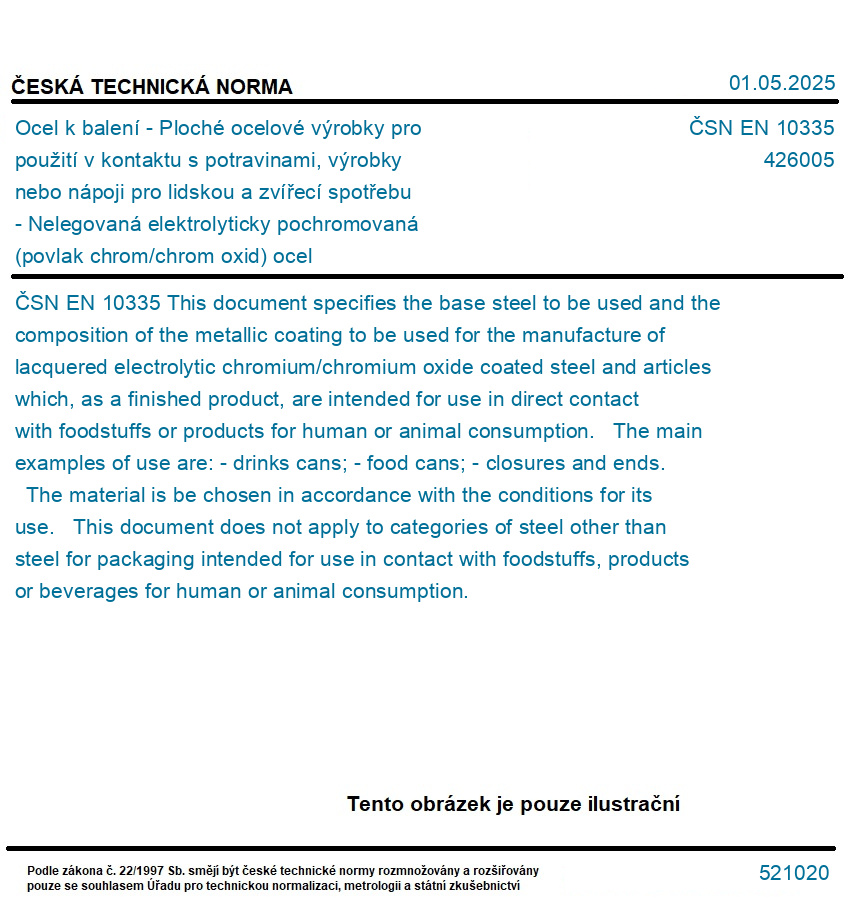 ČESKÁ TECHNICKÁ NORMA

01.05.2025

Ocel k balení - Ploché ocelové výrobky pro použití v kontaktu s potravinami, výrobky nebo nápoji pro lidskou a zvířecí spotřebu - Nelegovaná elektrolyticky pochromovaná (povlak chrom/chrom oxid) ocel

ČSN EN 10335
426005

ČSN EN 10335 This document specifies the base steel to be used and the composition of the metallic coating to be used for the manufacture of lacquered electrolytic chromium/chromium oxide coated steel and articles which, as a finished product, are intended for use in direct contact with foodstuffs or products for human or animal consumption. The main examples of use are: - drinks cans; - food cans; - closures and ends. The material is be chosen in accordance with the conditions for its use. This document does not apply to categories of steel other than steel for packaging intended for use in contact with foodstuffs, products or beverages for human or animal consumption.

Tento obrázek je pouze ilustrační

Podle zákona č. 22/1997 Sb. smějí být české technické normy rozmnožovány a rozšiřovány pouze se souhlasem Úřadu pro technickou normalizaci, metrologii a státní zkušebnictví

521020